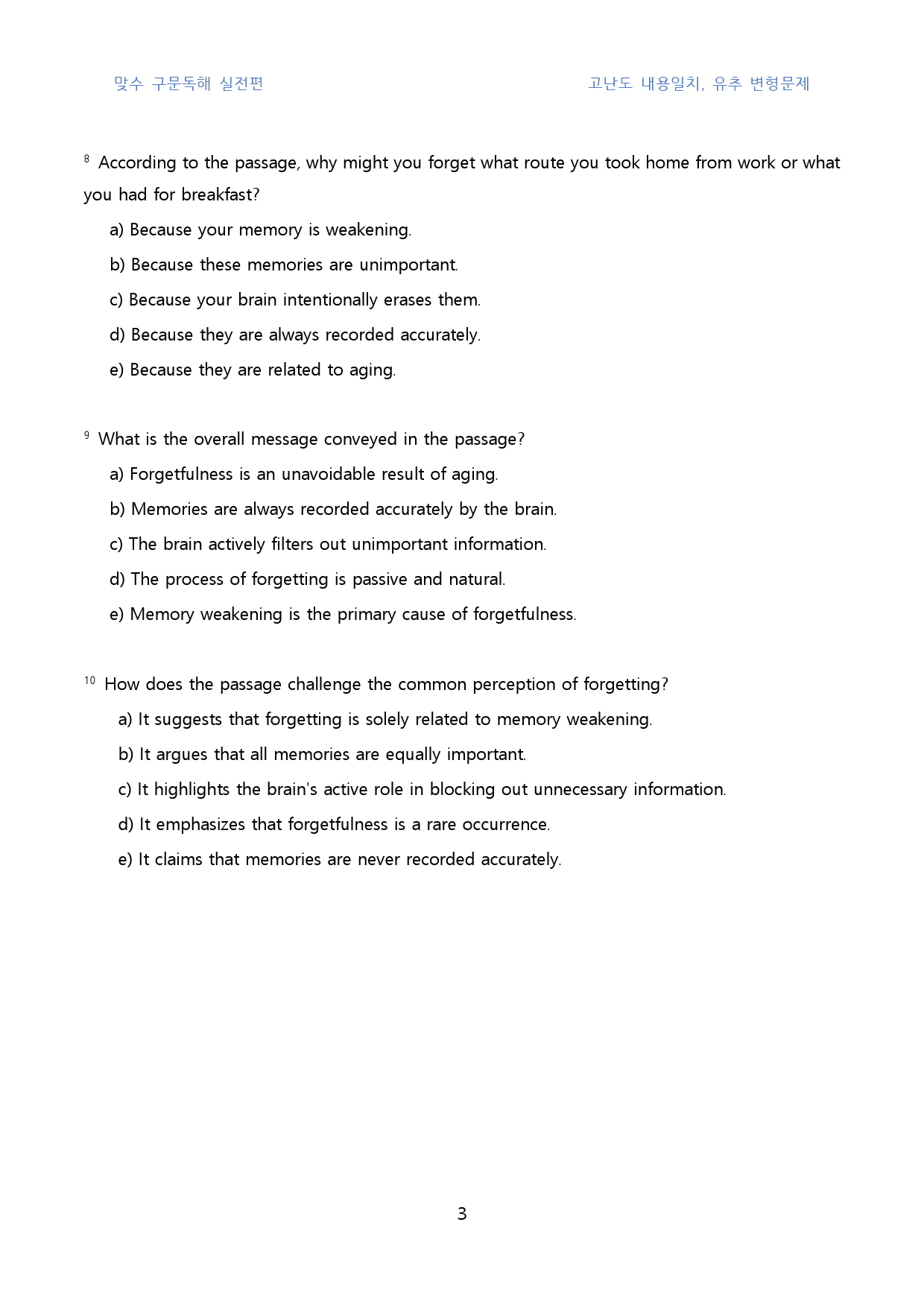 맞수 구문독해 실전편

고난도 내용일치, 유추 변형문제

$^{8}$ According to the passage, why might you forget what route you took home from work or what you had for breakfast?

a) Because your memory is weakening.

b) Because these memories are unimportant.

c) Because your brain intentionally erases them.

d) Because they are always recorded accurately.

e) Because they are related to aging.

$^{9}$ What is the overall message conveyed in the passage?

a) Forgetfulness is an unavoidable result of aging.

b) Memories are always recorded accurately by the brain.

c) The brain actively filters out unimportant information.

d) The process of forgetting is passive and natural.

e) Memory weakening is the primary cause of forgetfulness.

$^{10}$ How does the passage challenge the common perception of forgetting?

a) It suggests that forgetting is solely related to memory weakening.

b) It argues that all memories are equally important.

c) It highlights the brain's active role in blocking out unnecessary information.

d) It emphasizes that forgetfulness is a rare occurrence.

e) It claims that memories are never recorded accurately.

3